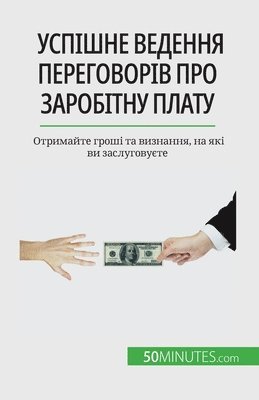 УСПІШНЕ ВЕДЕННЯ ПЕРЕГОВОРІВ ПРО ЗАРОБІТНУ ПЛАТУ

Отримайте гроші та визнання, на які ви заслуговуєте

50MINUTES.com